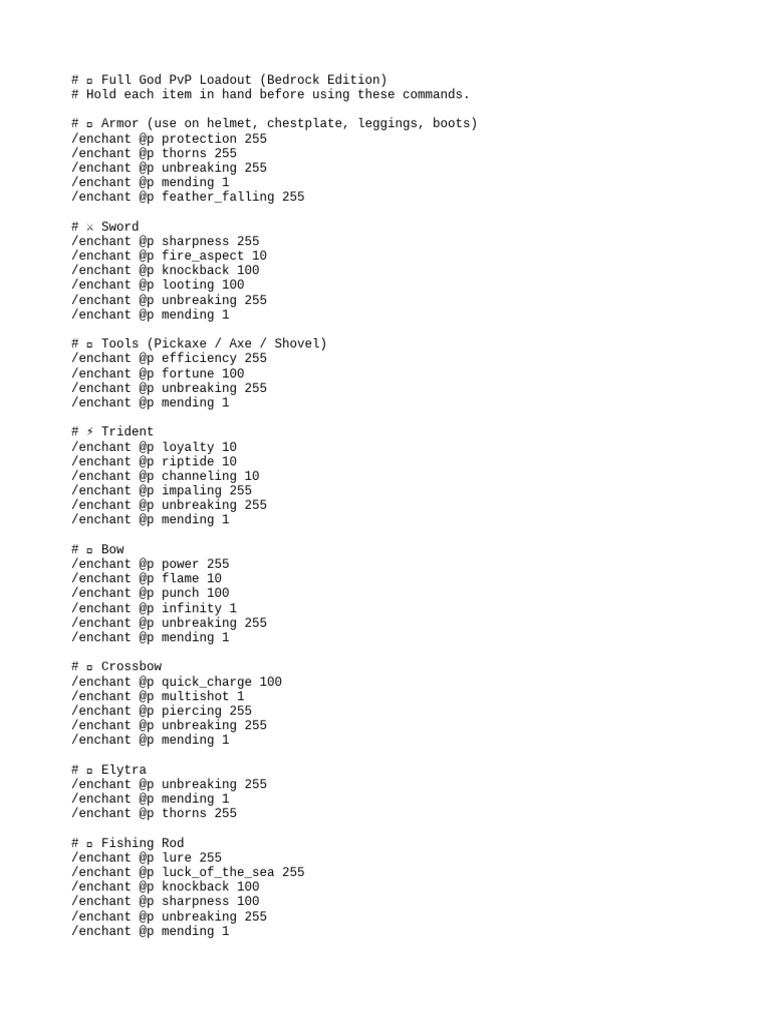 # ▫ Full God PvP Loadout (Bedrock Edition)
# Hold each item in hand before using these commands.

# ▫ Armor (use on helmet, chestplate, leggings, boots)
/enchant @p protection 255
/enchant @p thorns 255
/enchant @p unbreaking 255
/enchant @p mending 1
/enchant @p feather_falling 255

# ⚔ Sword
/enchant @p sharpness 255
/enchant @p fire_aspect 10
/enchant @p knockback 100
/enchant @p looting 100
/enchant @p unbreaking 255
/enchant @p mending 1

# ▫ Tools (Pickaxe / Axe / Shovel)
/enchant @p efficiency 255
/enchant @p fortune 100
/enchant @p unbreaking 255
/enchant @p mending 1

# ⚡ Trident
/enchant @p loyalty 10
/enchant @p riptide 10
/enchant @p channeling 10
/enchant @p impaling 255
/enchant @p unbreaking 255
/enchant @p mending 1

# ▫ Bow
/enchant @p power 255
/enchant @p flame 10
/enchant @p punch 100
/enchant @p infinity 1
/enchant @p unbreaking 255
/enchant @p mending 1

# ▫ Crossbow
/enchant @p quick_charge 100
/enchant @p multishot 1
/enchant @p piercing 255
/enchant @p unbreaking 255
/enchant @p mending 1

# ▫ Elytra
/enchant @p unbreaking 255
/enchant @p mending 1
/enchant @p thorns 255

# ▫ Fishing Rod
/enchant @p lure 255
/enchant @p luck_of_the_sea 255
/enchant @p knockback 100
/enchant @p sharpness 100
/enchant @p unbreaking 255
/enchant @p mending 1